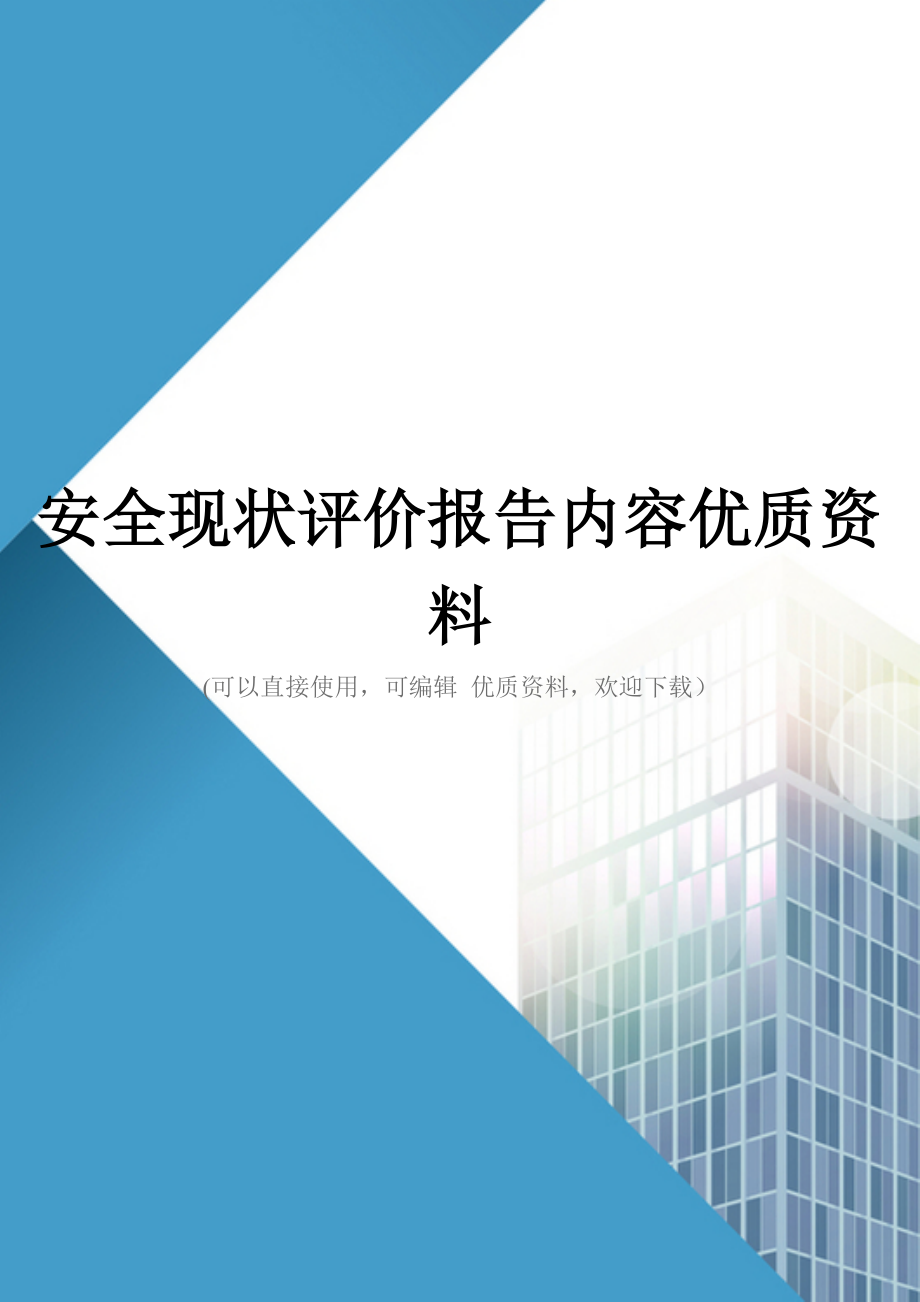 安全现状评价报告内容优质资料

(可以直接使用，可编辑 优质资料，欢迎下载）